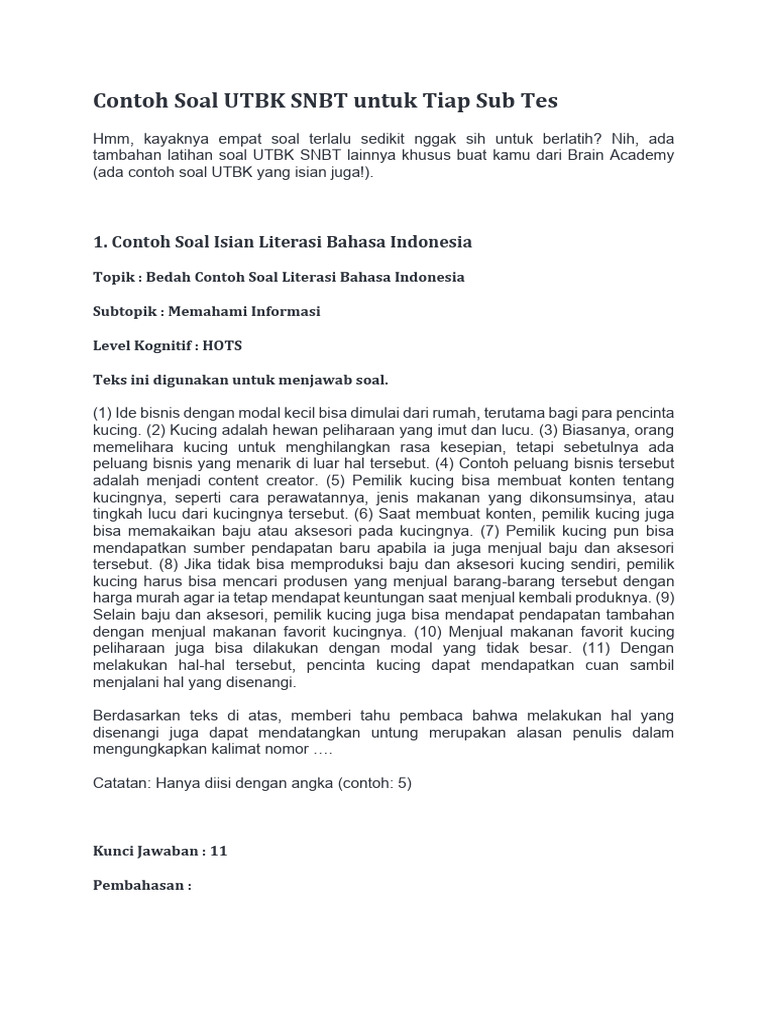 Contoh Soal UTBK SNBT untuk Tiap Sub Tes

Hmm, kayaknya empat soal terlalu sedikit nggak sih untuk berlatih? Nih, ada tambahan latihan soal UTBK SNBT lainnya khusus buat kamu dari Brain Academy (ada contoh soal UTBK yang isian juga!).

1. Contoh Soal Isian Literasi Bahasa Indonesia

Topik : Bedah Contoh Soal Literasi Bahasa Indonesia

Subtopik : Memahami Informasi

Level Kognitif : HOTS

Teks ini digunakan untuk menjawab soal.

(1) Ide bisnis dengan modal kecil bisa dimulai dari rumah, terutama bagi para pencinta kucing. (2) Kucing adalah hewan peliharaan yang imut dan lucu. (3) Biasanya, orang memelihara kucing untuk menghilangkan rasa kesepian, tetapi sebetulnya ada peluang bisnis yang menarik di luar hal tersebut. (4) Contoh peluang bisnis tersebut adalah menjadi content creator. (5) Pemilik kucing bisa membuat konten tentang kucingnya, seperti cara perawatannya, jenis makanan yang dikonsumsinya, atau tingkah lucu dari kucingnya tersebut. (6) Saat membuat konten, pemilik kucing juga bisa memakaikan baju atau aksesori pada kucingnya. (7) Pemilik kucing pun bisa mendapatkan sumber pendapatan baru apabila ia juga menjual baju dan aksesori tersebut. (8) Jika tidak bisa memproduksi baju dan aksesori kucing sendiri, pemilik kucing harus bisa mencari produsen yang menjual barang-barang tersebut dengan harga murah agar ia tetap mendapat keuntungan saat menjual kembali produknya. (9) Selain baju dan aksesori, pemilik kucing juga bisa mendapat pendapatan tambahan dengan menjual makanan favorit kucingnya. (10) Menjual makanan favorit kucing peliharaan juga bisa dilakukan dengan modal yang tidak besar. (11) Dengan melakukan hal-hal tersebut, pencinta kucing dapat mendapatkan cuan sambil menjalani hal yang disenangi.

Berdasarkan teks di atas, memberi tahu pembaca bahwa melakukan hal yang disenangi juga dapat mendatangkan untung merupakan alasan penulis dalam mengungkapkan kalimat nomor ….

Catatan: Hanya diisi dengan angka (contoh: 5)

Kunci Jawaban : 11

Pembahasan :